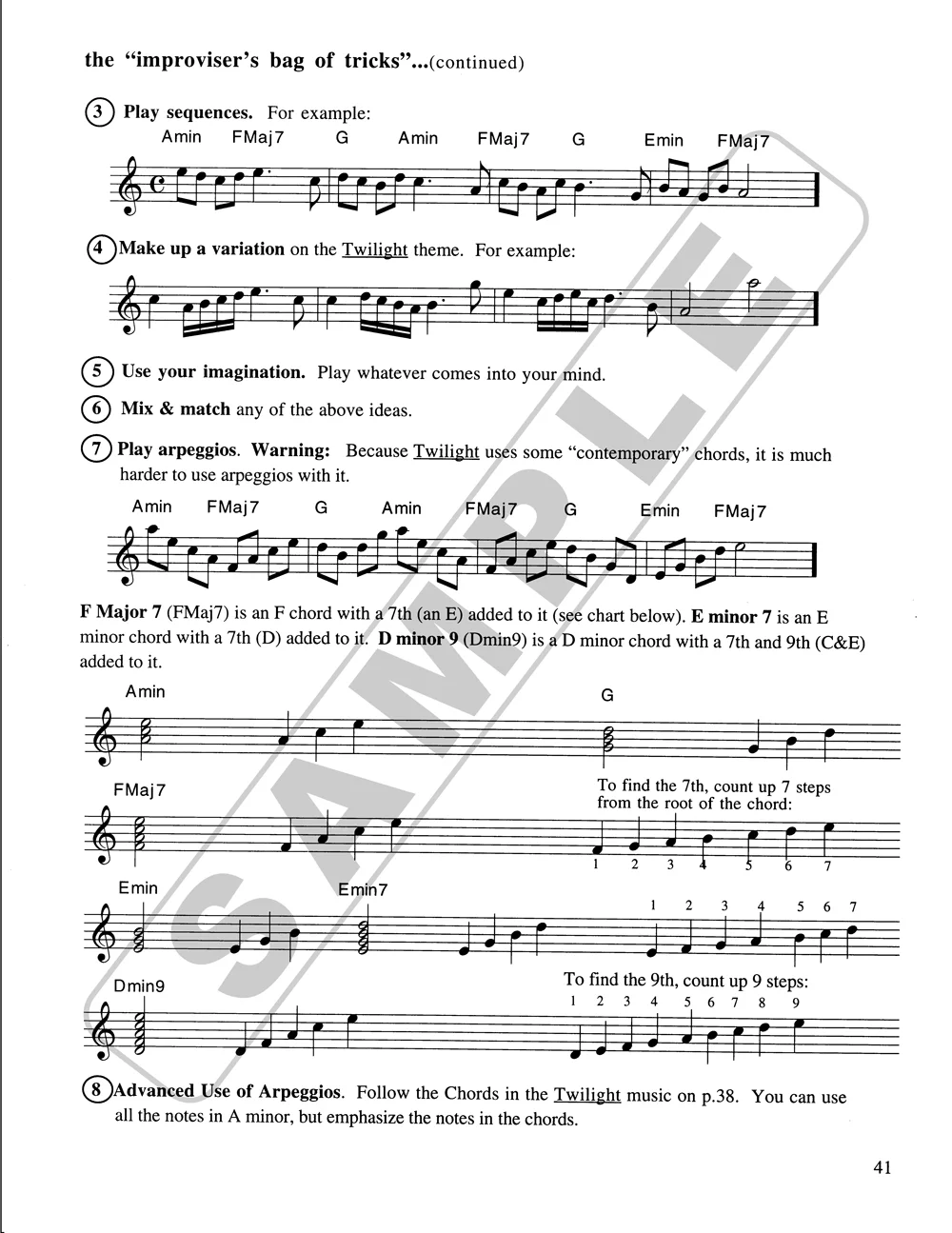 the "improviser's bag of tricks"...(continued)

3 Play sequences. For example:

Amin FMaj7 G Amin FMaj7 G Emin FMaj7

4 Make up a variation on the Twilight theme. For example:

5 Use your imagination. Play whatever comes into your mind.

6 Mix & match any of the above ideas.

7 Play arpeggios. Warning: Because Twilight uses some "contemporary" chords, it is much harder to use arpeggios with it.

Amin FMaj7 G Amin FMaj7 G Emin FMaj7

F Major 7 (FMaj7) is an F chord with a 7th (an E) added to it (see chart below). E minor 7 is an E minor chord with a 7th (D) added to it. D minor 9 (Dmin9) is a D minor chord with a 7th and 9th (C&E) added to it.

Amin

G

FMaj7

To find the 7th, count up 7 steps from the root of the chord:

1 2 3 4 5 6 7

Emin

Emin7

1 2 3 4 5 6 7

Dmin9

To find the 9th, count up 9 steps:

1 2 3 4 5 6 7 8 9

8 Advanced Use of Arpeggios. Follow the Chords in the Twilight music on p.38. You can use all the notes in A minor, but emphasize the notes in the chords.

41

SAMPLE